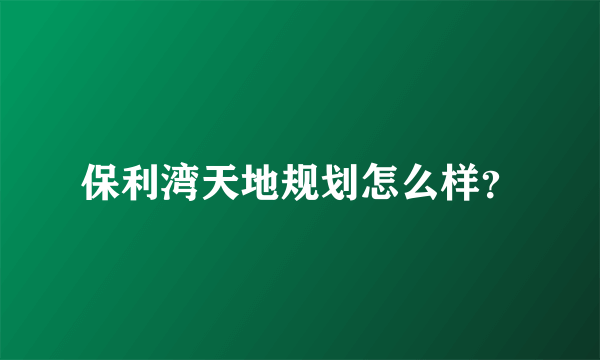 保利湾天地规划怎么样?